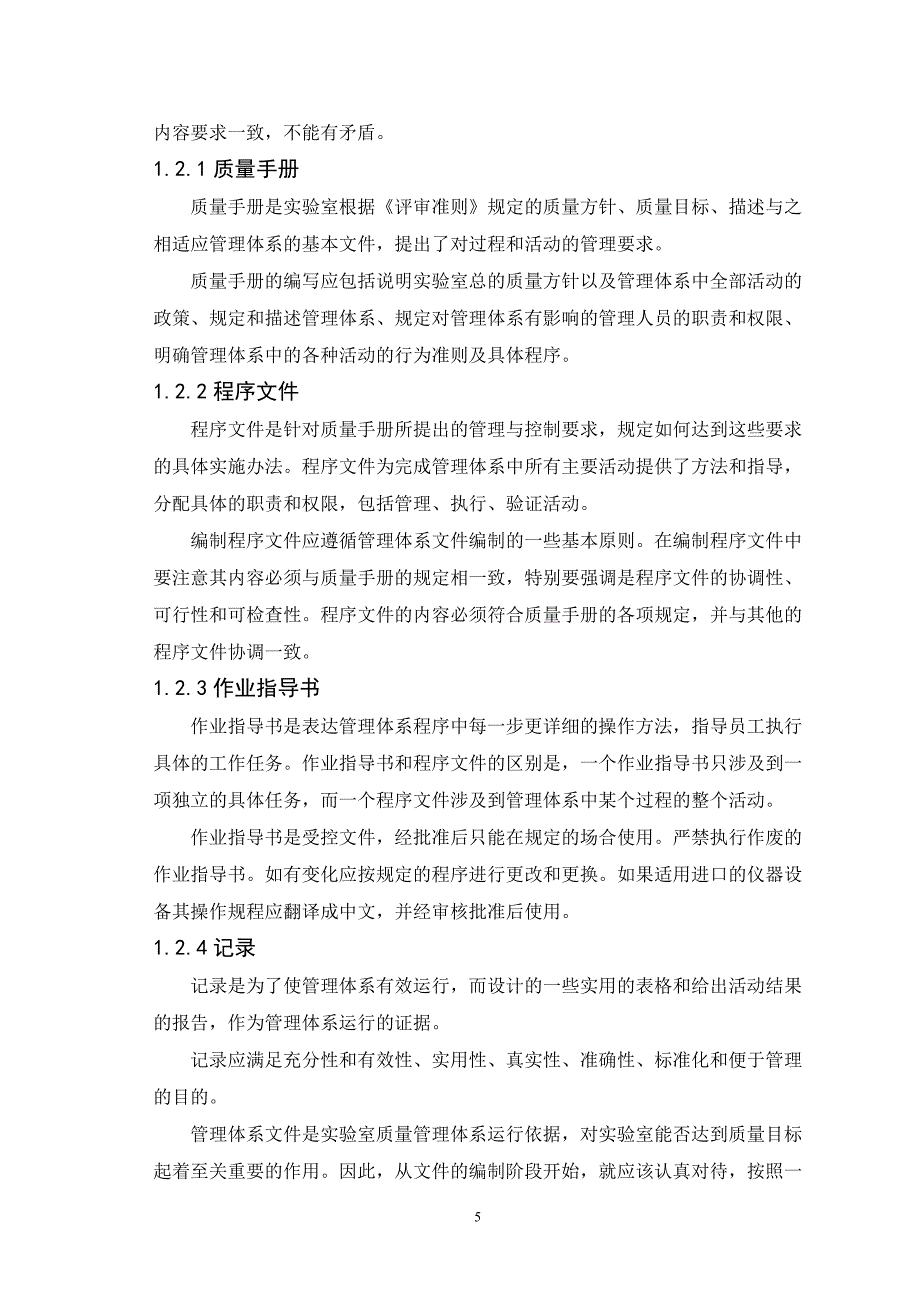 内容要求一致，不能有矛盾。

1.2.1 质量手册

质量手册是实验室根据《评审准则》规定的质量方针、质量目标、描述与之相适应管理体系的基本文件，提出了对过程和活动的管理要求。

质量手册的编写应包括说明实验室总的质量方针以及管理体系中全部活动的政策、规定和描述管理体系、规定对管理体系有影响的管理人员的职责和权限、明确管理体系中的各种活动的行为准则及具体程序。

1.2.2 程序文件

程序文件是针对质量手册所提出的管理与控制要求，规定如何达到这些要求的具体实施办法。程序文件为完成管理体系中所有主要活动提供了方法和指导，分配具体的职责和权限，包括管理、执行、验证活动。

编制程序文件应遵循管理体系文件编制的一些基本原则。在编制程序文件中要注意其内容必须与质量手册的规定相一致，特别要强调是程序文件的协调性、可行性和可检查性。程序文件的内容必须符合质量手册的各项规定，并与其他的程序文件协调一致。

1.2.3 作业指导书

作业指导书是表达管理体系程序中每一步更详细的操作方法，指导员工执行具体的工作任务。作业指导书和程序文件的区别是，一个作业指导书只涉及到一项独立的具体任务，而一个程序文件涉及到管理体系中某个过程的整个活动。

作业指导书是受控文件，经批准后只能在规定的场合使用。严禁执行作废的作业指导书。如有变化应按规定的程序进行更改和更换。如果适用进口的仪器设备其操作规程应翻译成中文，并经审核批准后使用。

1.2.4 记录

记录是为了使管理体系有效运行，而设计的一些实用的表格和给出活动结果的报告，作为管理体系运行的证据。

记录应满足充分性和有效性、实用性、真实性、准确性、标准化和便于管理的目的。

管理体系文件是实验室质量管理体系运行依据，对实验室能否达到质量目标起着至关重要的作用。因此，从文件的编制阶段开始，就应该认真对待，按照一

5